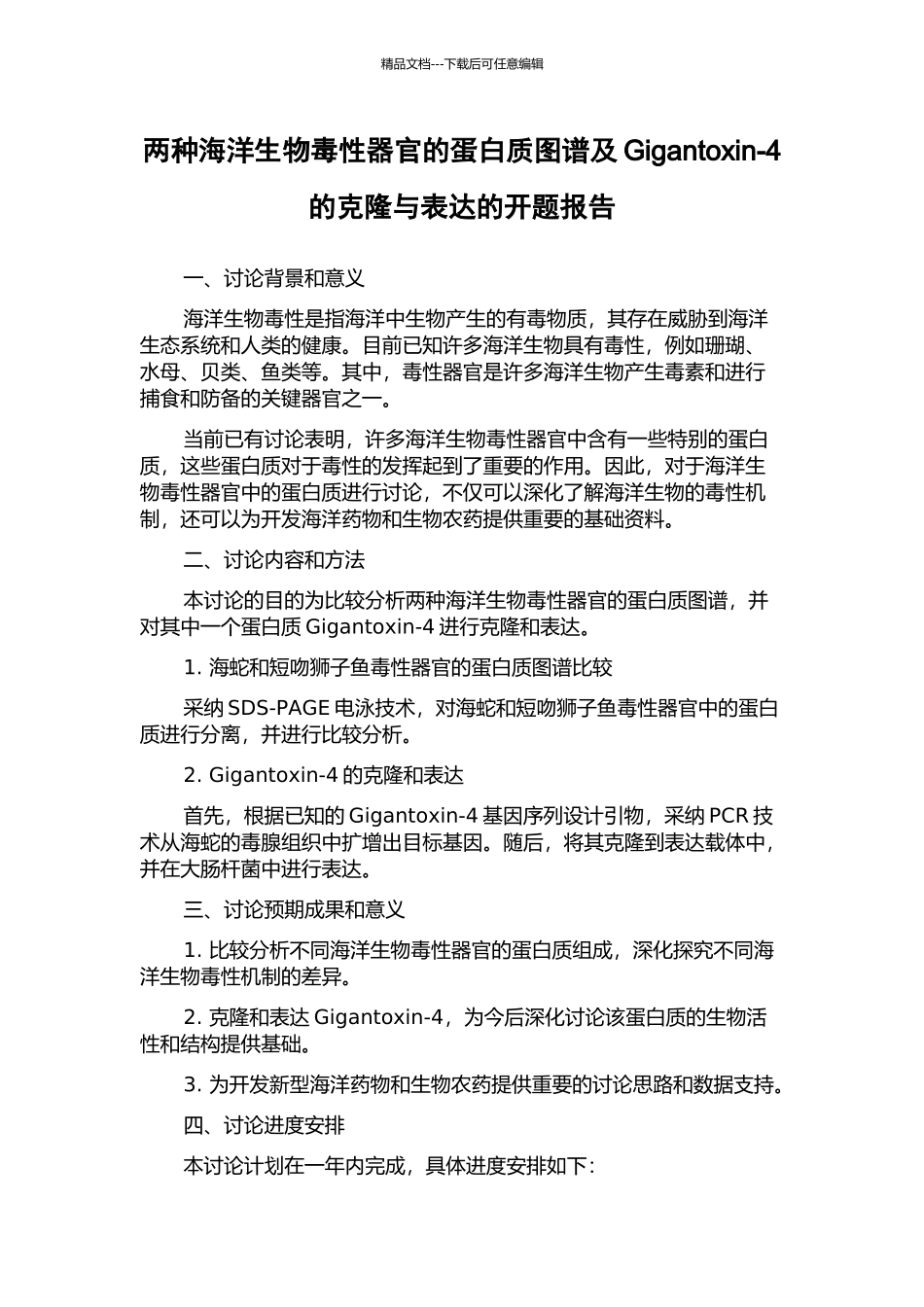 精品文档---下载后可任意编辑

两种海洋生物毒性器官的蛋白质图谱及 Gigantoxin-4 的克隆与表达的开题报告

一、讨论背景和意义

海洋生物毒性是指海洋中生物产生的有毒物质，其存在威胁到海洋生态系统和人类的健康。目前已知许多海洋生物具有毒性，例如珊瑚、水母、贝类、鱼类等。其中，毒性器官是许多海洋生物产生毒素和进行捕食和防备的关键器官之一。

当前已有讨论表明，许多海洋生物毒性器官中含有一些特别的蛋白质，这些蛋白质对于毒性的发挥起到了重要的作用。因此，对于海洋生物毒性器官中的蛋白质进行讨论，不仅可以深化了解海洋生物的毒性机制，还可以为开发海洋药物和生物农药提供重要的基础资料。

二、讨论内容和方法

本讨论的目的为比较分析两种海洋生物毒性器官的蛋白质图谱，并对其中一个蛋白质 Gigantoxin-4 进行克隆和表达。

1. 海蛇和短吻狮子鱼毒性器官的蛋白质图谱比较

采纳 SDS-PAGE 电泳技术，对海蛇和短吻狮子鱼毒性器官中的蛋白质进行分离，并进行比较分析。

2. Gigantoxin-4 的克隆和表达

首先，根据已知的 Gigantoxin-4 基因序列设计引物，采纳 PCR 技术从海蛇的毒腺组织中扩增出目标基因。随后，将其克隆到表达载体中，并在大肠杆菌中进行表达。

三、讨论预期成果和意义

1. 比较分析不同海洋生物毒性器官的蛋白质组成，深化探究不同海洋生物毒性机制的差异。

2. 克隆和表达 Gigantoxin-4，为今后深化讨论该蛋白质的生物活性和结构提供基础。

3. 为开发新型海洋药物和生物农药提供重要的讨论思路和数据支持。

四、讨论进度安排

本讨论计划在一年内完成，具体进度安排如下：